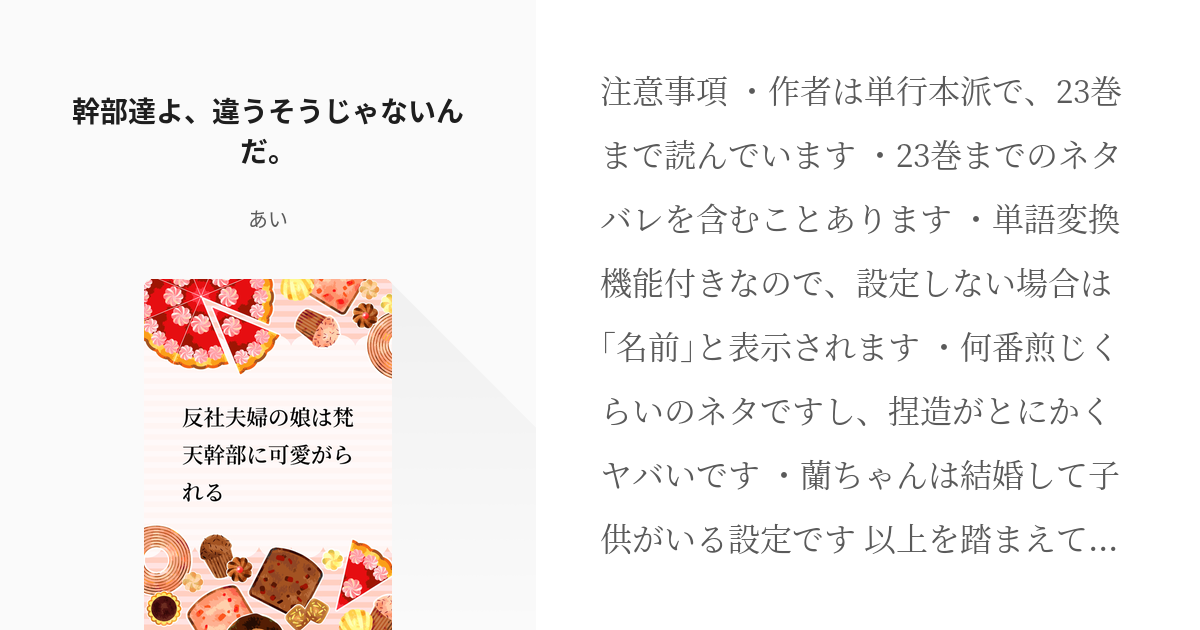 幹部達よ、違うそうじゃないんだ。

ぁい

反社夫婦の娘は梵天幹部に可愛がられる

注意事項 ・作者は単行本派で、23巻まで読んでいます ・23巻までのネタバレを含むことあります ・単語変換機能付きなので、設定しない場合は「名前」と表示されます ・何番煎じくらいのネタですし、捏造がとにかくヤバいです ・蘭ちゃんは結婚して子供がいる設定です 以上を踏まえて…